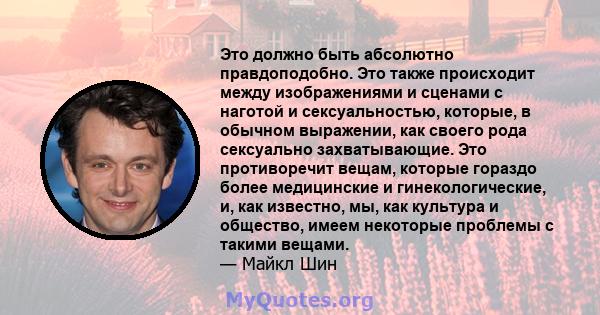 Это должно быть абсолютно правдоподобно. Это также происходит между изображениями и сценами с наготой и сексуальностью, которые, в обычном выражении, как своего рода сексуально захватывающие. Это противоречит вещам, которые гораздо более медицинские и гинекологические, и, как известно, мы, как культура и общество, имеем некоторые проблемы с такими вещами.
— Майкл Шин

MyQuotes.org